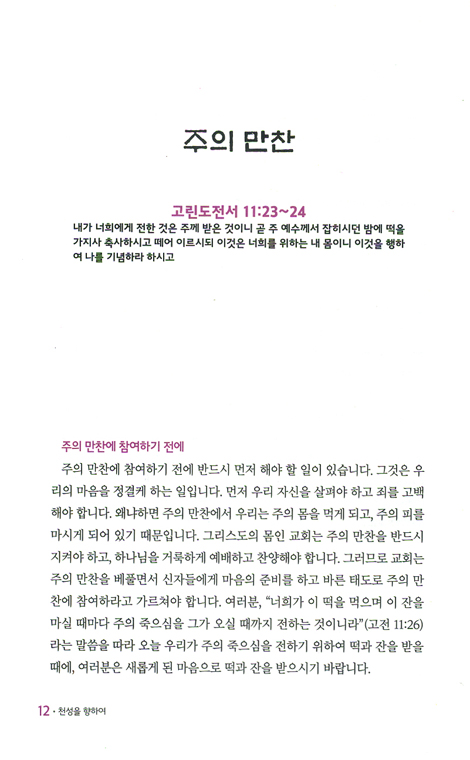 주의 만찬

고린도전서 11:23~24
내가 너희에게 전한 것은 주께 받은 것이니 곧 주 예수께서 잡히시던 밤에 떡을 가지사 축사하시고 떼어 이르시되 이것은 너희를 위하는 내 몸이니 이것을 행하여 나를 기념하라 하시고

주의 만찬에 참여하기 전에

주의 만찬에 참여하기 전에 반드시 먼저 해야 할 일이 있습니다. 그것은 우리의 마음을 정결케 하는 일입니다. 먼저 우리 자신을 살펴야 하고 죄를 고백해야 합니다. 왜냐하면 주의 만찬에서 우리는 주의 몸을 먹게 되고, 주의 피를 마시게 되어 있기 때문입니다. 그리스도의 몸인 교회는 주의 만찬을 반드시 지켜야 하고, 하나님을 거룩하게 예배하고 찬양해야 합니다. 그러므로 교회는 주의 만찬을 베풀면서 신자들에게 마음의 준비를 하고 바른 태도로 주의 만찬에 참여하라고 가르쳐야 합니다. 여러분, “너희가 이 떡을 먹으며 이 잔을 마실 때마다 주의 죽으심을 그가 오실 때까지 전하는 것이니라”(고전 11:26)라는 말씀을 따라 오늘 우리가 주의 죽으심을 전하기 위하여 떡과 잔을 받을 때에, 여러분은 새롭게 된 마음으로 떡과 잔을 받으시기 바랍니다.

12 · 천성을 향하여